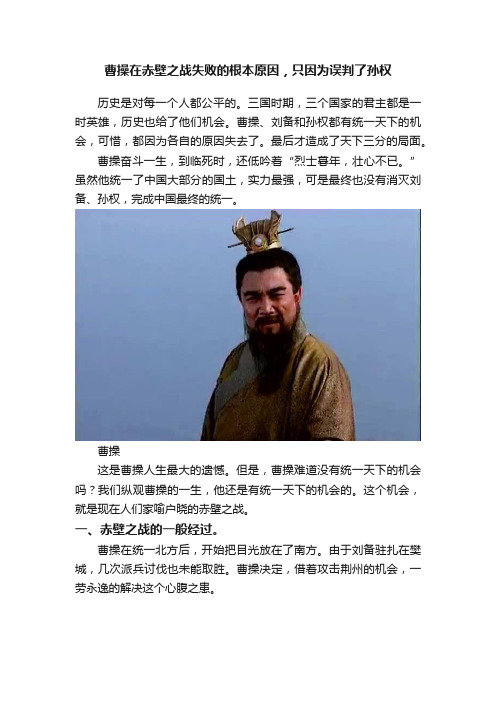 曹操在赤壁之战失败的根本原因，只因为误判了孙权

历史是对每一个人都公平的。三国时期，三个国家的君主都是一时英雄，历史也给了他们机会。曹操、刘备和孙权都有统一天下的机会，可惜，都因为各自的原因失去了。最后才造成了天下三分的局面。

曹操奋斗一生，到临死时，还低吟着“烈士暮年，壮心不已。”虽然他统一了中国大部分的国土，实力最强，可是最终也没有消灭刘备、孙权，完成中国最终的统一。

曹操

这是曹操人生最大的遗憾。但是，曹操难道没有统一天下的机会吗？我们纵观曹操的一生，他还是有统一天下的机会的。这个机会，就是现在人们家喻户晓的赤壁之战。

一、赤壁之战的一般经过。

曹操在统一北方后，开始把目光放在了南方。由于刘备驻扎在樊城，几次派兵讨伐也未能取胜。曹操决定，借着攻击荆州的机会，一劳永逸的解决这个心腹之患。